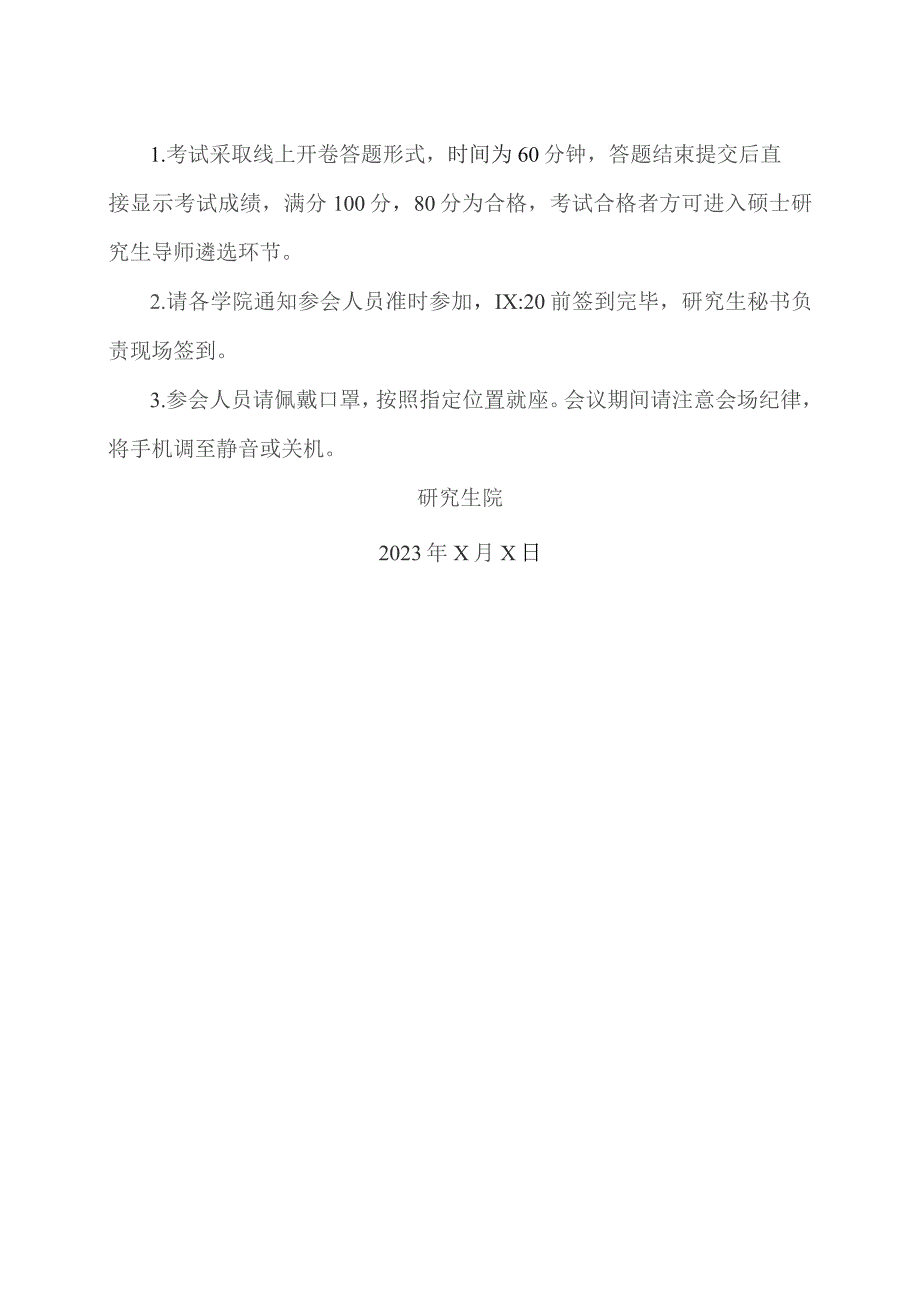 1.考试采取线上开卷答题形式，时间为60分钟，答题结束提交后直接显示考试成绩，满分100分，80分为合格，考试合格者方可进入硕士研究生导师遴选环节。

2.请各学院通知参会人员准时参加，IX:20前签到完毕，研究生秘书负责现场签到。

3.参会人员请佩戴口罩，按照指定位置就座。会议期间请注意会场纪律，将手机调至静音或关机。

研究生院

2023年X月X日